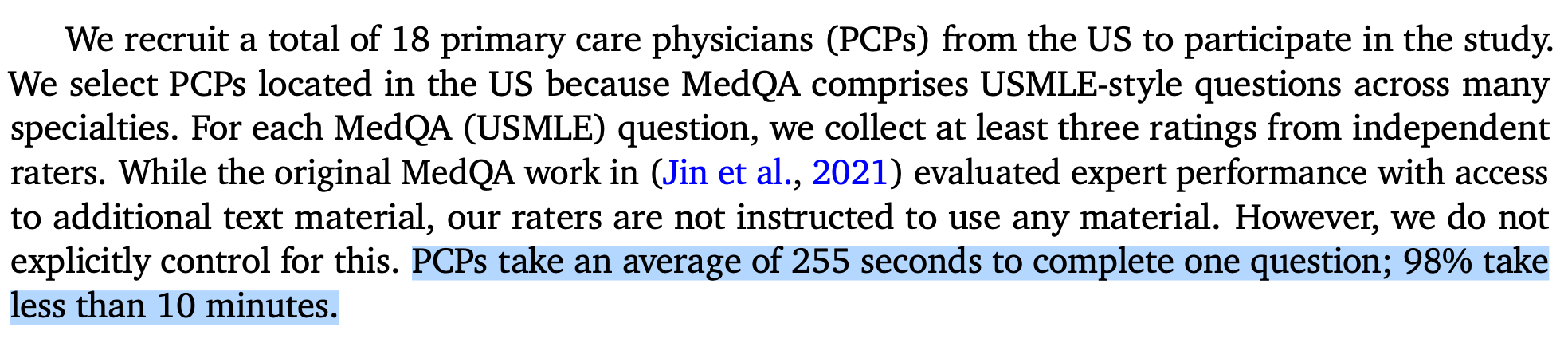 We recruit a total of 18 primary care physicians (PCPs) from the US to participate in the study. We select PCPs located in the US because MedQA comprises USMLE-style questions across many specialties. For each MedQA (USMLE) question, we collect at least three ratings from independent raters. While the original MedQA work in (Jin et al., 2021) evaluated expert performance with access to additional text material, our raters are not instructed to use any material. However, we do not explicitly control for this. PCPs take an average of 255 seconds to complete one question; 98% take less than 10 minutes.